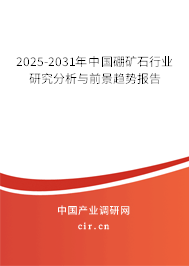 2025-2031年中国硼矿石行业研究分析与前景趋势报告

中国产业调研网
cir.cn